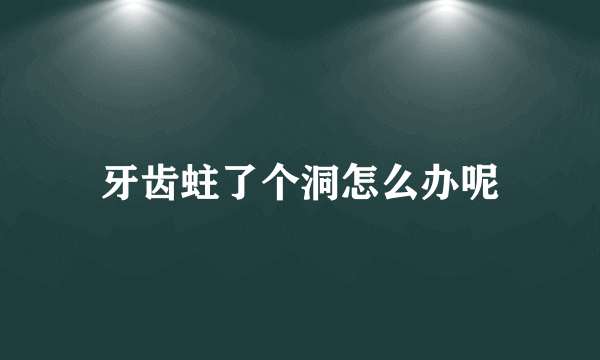 牙齿蛀了个洞怎么办呢